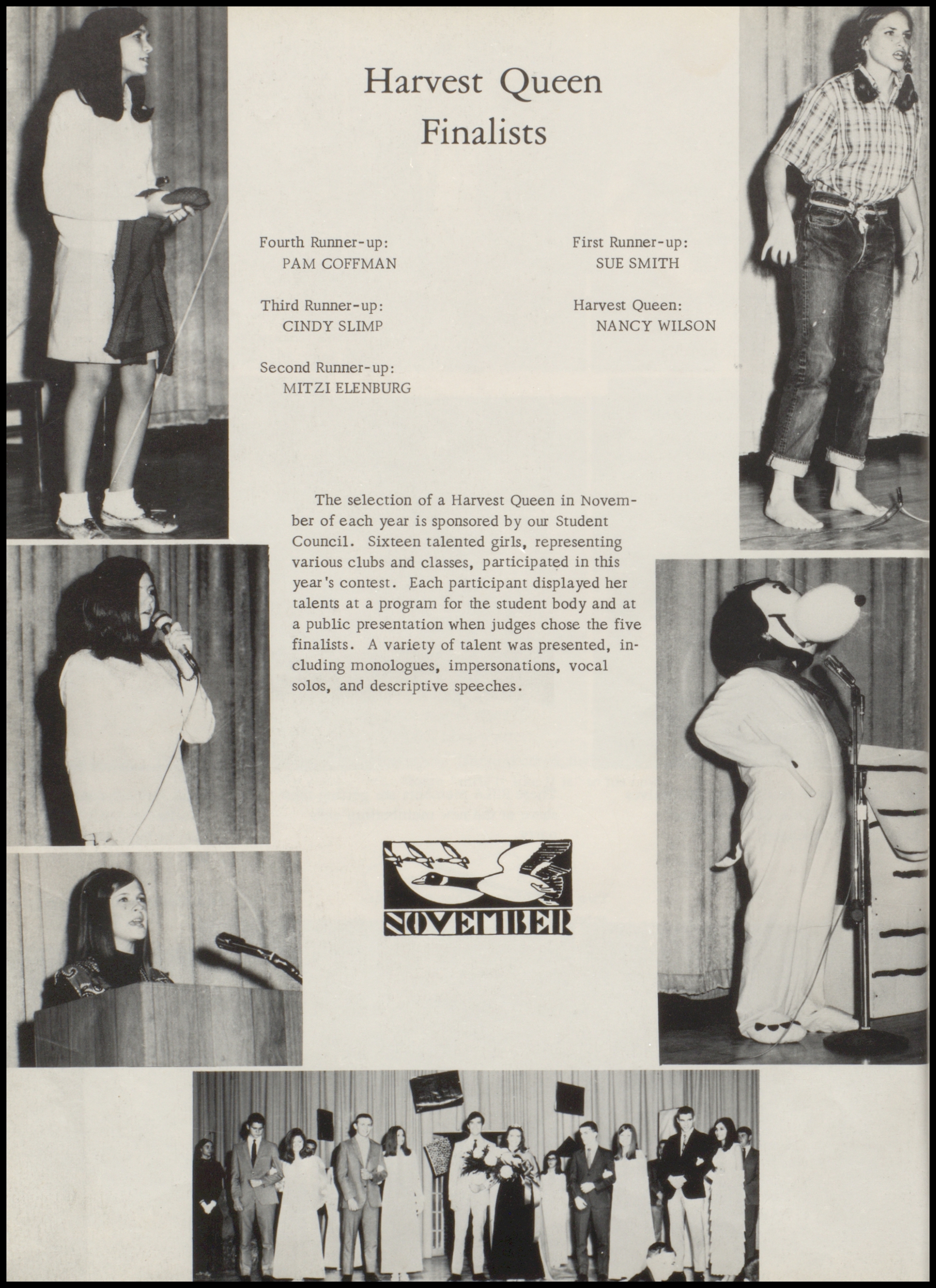 Harvest Queen Finalists

Fourth Runner-up:
PAM COFFMAN

Third Runner-up:
CINDY SLIMP

Second Runner-up:
MITZI ELENBURG

First Runner-up:
SUE SMITH

Harvest Queen:
NANCY WILSON

The selection of a Harvest Queen in November of each year is sponsored by our Student Council. Sixteen talented girls, representing various clubs and classes, participated in this year's contest. Each participant displayed her talents at a program for the student body and at a public presentation when judges chose the five finalists. A variety of talent was presented, including monologues, impersonations, vocal solos, and descriptive speeches.

NOVEMBER